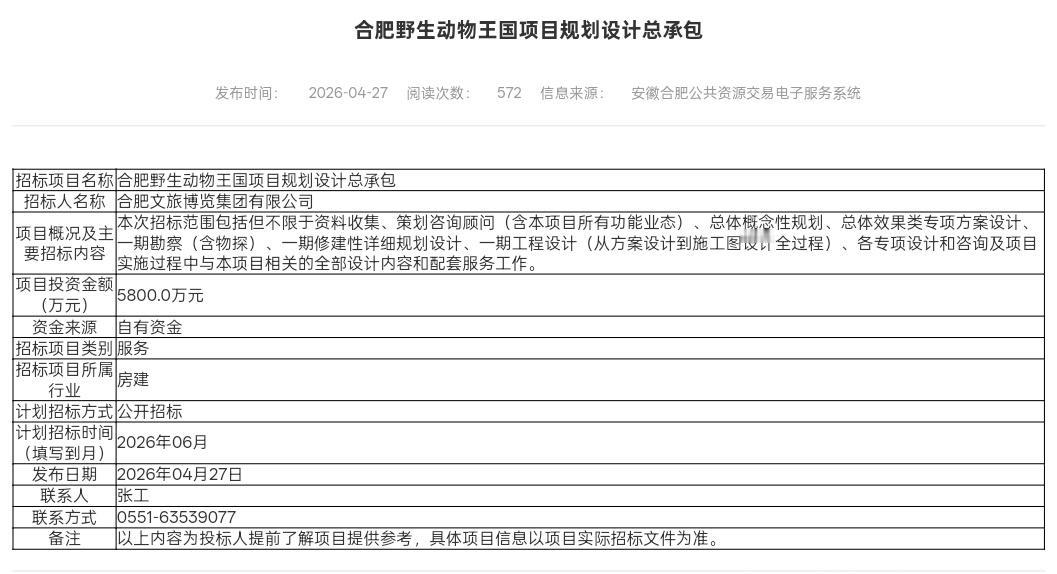 合肥野生动物王国项目规划设计总承包

发布时间： 2026-04-27 阅读次数： 572 信息来源： 安徽合肥公共资源交易电子服务系统

| 招标项目名称 | 合肥野生动物王国项目规划设计总承包 |
|---|---|
| 招标人名称 | 合肥文旅博览集团有限公司 |
| 项目概况及主要招标内容 | 本次招标范围包括但不限于资料收集、策划咨询顾问（含本项目所有功能业态）、总体概念性规划、总体效果类专项方案设计、一期勘察（含物探）、一期修建性详细规划设计、一期工程设计（从方案设计到施工图设计全过程）、各专项设计和咨询及项目实施过程中与本项目相关的全部设计内容和配套服务工作。 |
| 项目投资金额（万元） | 5800.0万元 |
| 资金来源 | 自有资金 |
| 招标项目类别 | 服务 |
| 招标项目所属行业 | 房建 |
| 计划招标方式 | 公开招标 |
| 计划招标时间（填写到月） | 2026年06月 |
| 发布日期 | 2026年04月27日 |
| 联系人 | 张工 |
| 联系方式 | 0551-63539077 |
| 备注 | 以上内容为投标人提前了解项目提供参考，具体项目信息以项目实际招标文件为准。 |